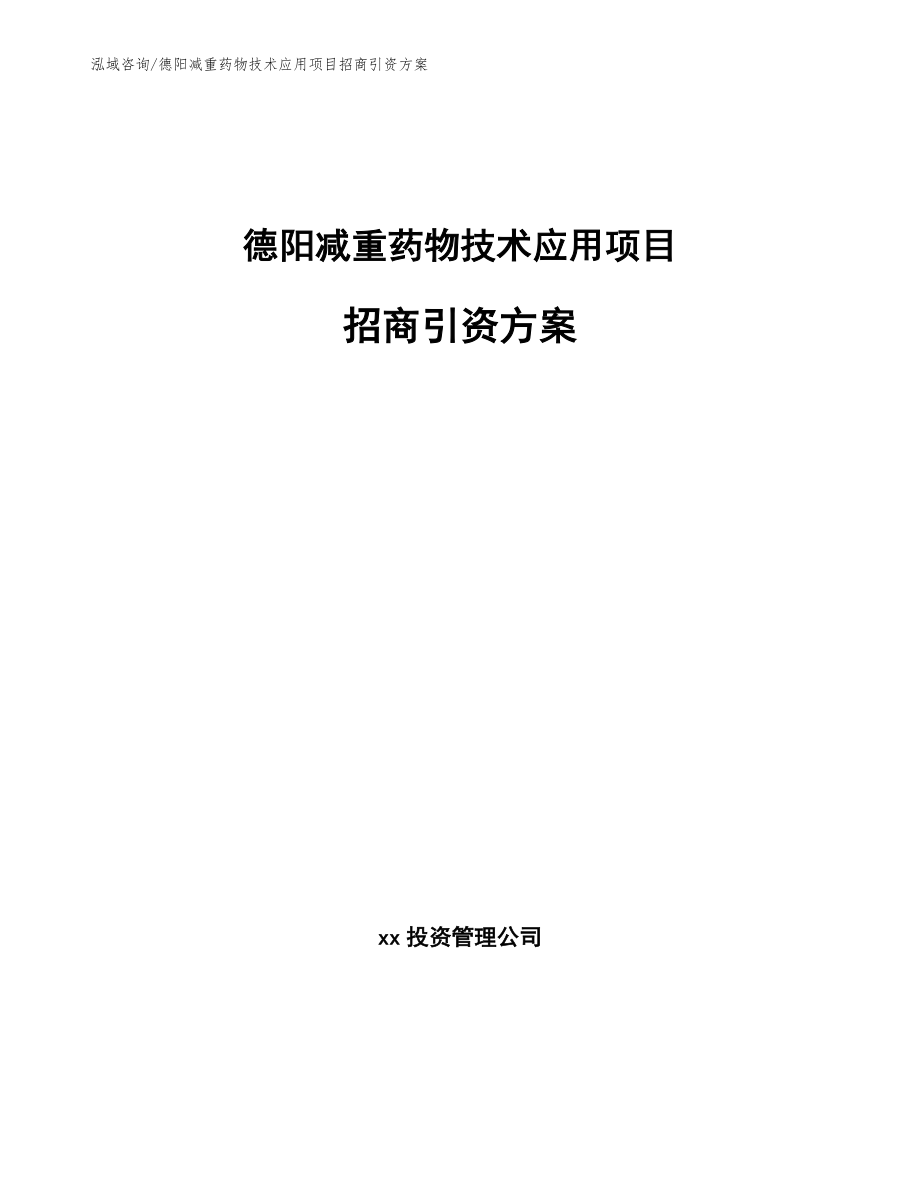 泓域咨询/德阳减重药物技术应用项目招商引资方案

德阳减重药物技术应用项目

招商引资方案

xx 投资管理公司